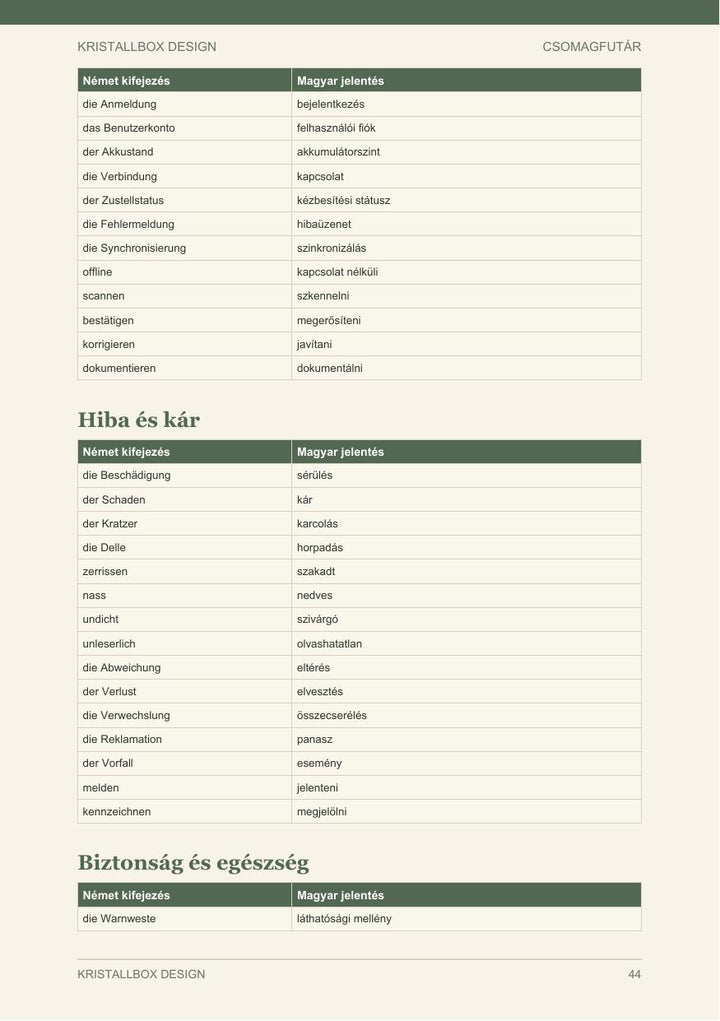 KRISTALLBOX DESIGN CSOMAGFUTÁR

| Német kifejezés | Magyar jelentés |
|---|---|
| die Anmeldung | bejelentkezés |
| das Benutzerkonto | felhasználói fiók |
| der Akkustand | akkumulátorszint |
| die Verbindung | kapcsolat |
| der Zustellstatus | kézbesítési státusz |
| die Fehlermeldung | hibaüzenet |
| die Synchronisierung | szinkronizálás |
| offline | kapcsolat nélküli |
| scannen | szkennelni |
| bestätigen | megerősíteni |
| korrigieren | javítani |
| dokumentieren | dokumentálni |

Hiba és kár

| Német kifejezés | Magyar jelentés |
|---|---|
| die Beschädigung | sérülés |
| der Schaden | kár |
| der Kratzer | karcolás |
| die Delle | horpadás |
| zerrissen | szakadt |
| nass | nedves |
| undicht | szivárgó |
| unleserlich | olvashatatlan |
| die Abweichung | eltérés |
| der Verlust | elvesztés |
| die Verwechslung | összecserélés |
| die Reklamation | panasz |
| der Vorfall | esemény |
| melden | jelenteni |
| kennzeichnen | megjelölni |

Biztonság és egészség

| Német kifejezés | Magyar jelentés |
|---|---|
| die Warnweste | láthatósági mellény |

KRISTALLBOX DESIGN 44